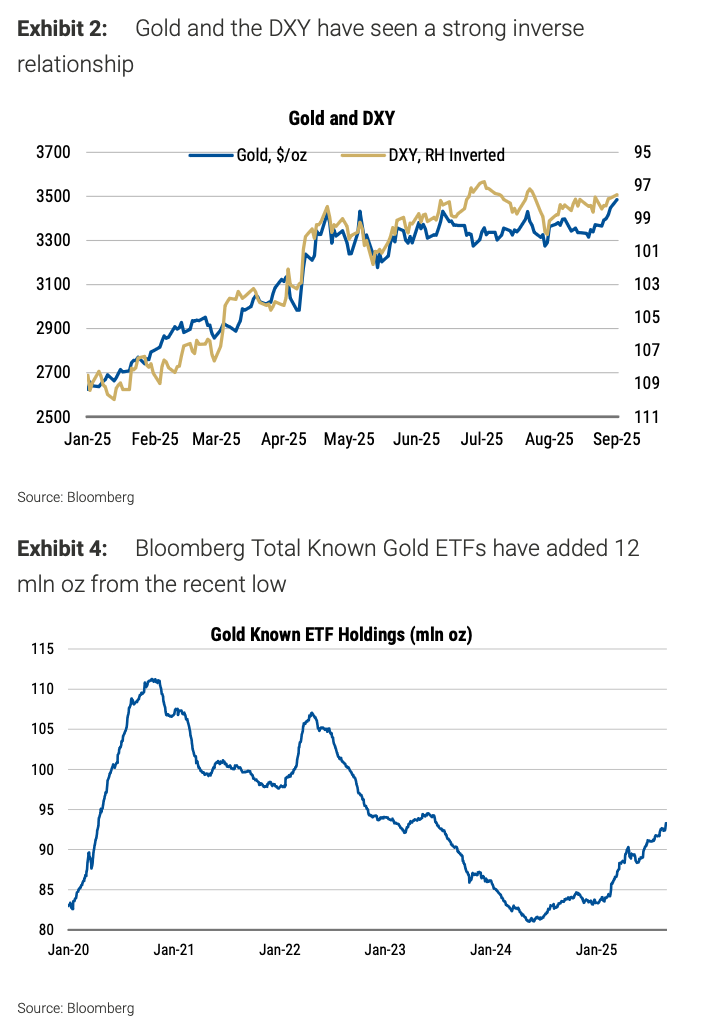 **Exhibit 2:** Gold and the DXY have seen a strong inverse relationship

Gold and DXY

Gold, $/oz DXY, RH Inverted

3700
3500
3300
3100
2900
2700
2500

95
97
99
101
103
105
107
109
111

Jan-25 Feb-25 Mar-25 Apr-25 May-25 Jun-25 Jul-25 Aug-25 Sep-25

Source: Bloomberg

**Exhibit 4:** Bloomberg Total Known Gold ETFs have added 12 mln oz from the recent low

Gold Known ETF Holdings (mln oz)

115
110
105
100
95
90
85
80

Jan-20 Jan-21 Jan-22 Jan-23 Jan-24 Jan-25

Source: Bloomberg